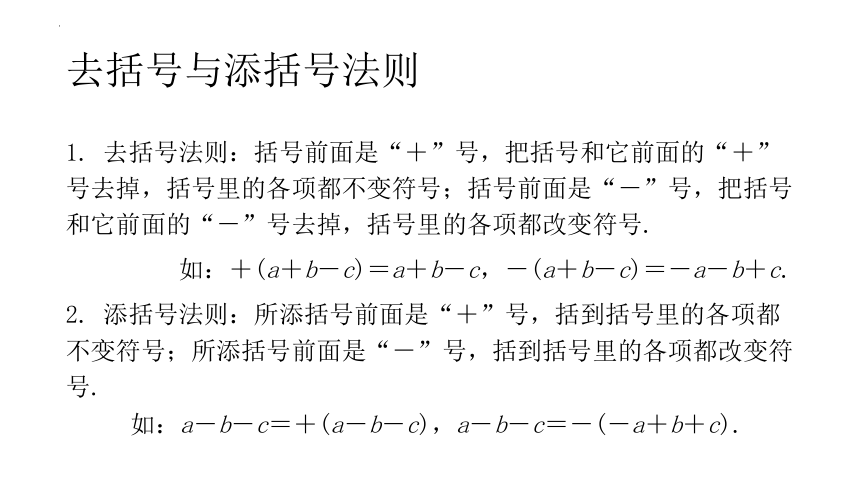 去括号与添括号法则

1. 去括号法则：括号前面是“＋”号，把括号和它前面的“＋”号去掉，括号里的各项都不变符号；括号前面是“－”号，把括号和它前面的“－”号去掉，括号里的各项都改变符号.

如：$+(a+b-c)=a+b-c$，$-(a+b-c)=-a-b+c$.

2. 添括号法则：所添括号前面是“＋”号，括到括号里的各项都不变符号；所添括号前面是“－”号，括到括号里的各项都改变符号.

如：$a-b-c=+(a-b-c)$，$a-b-c=-(-a+b+c)$.